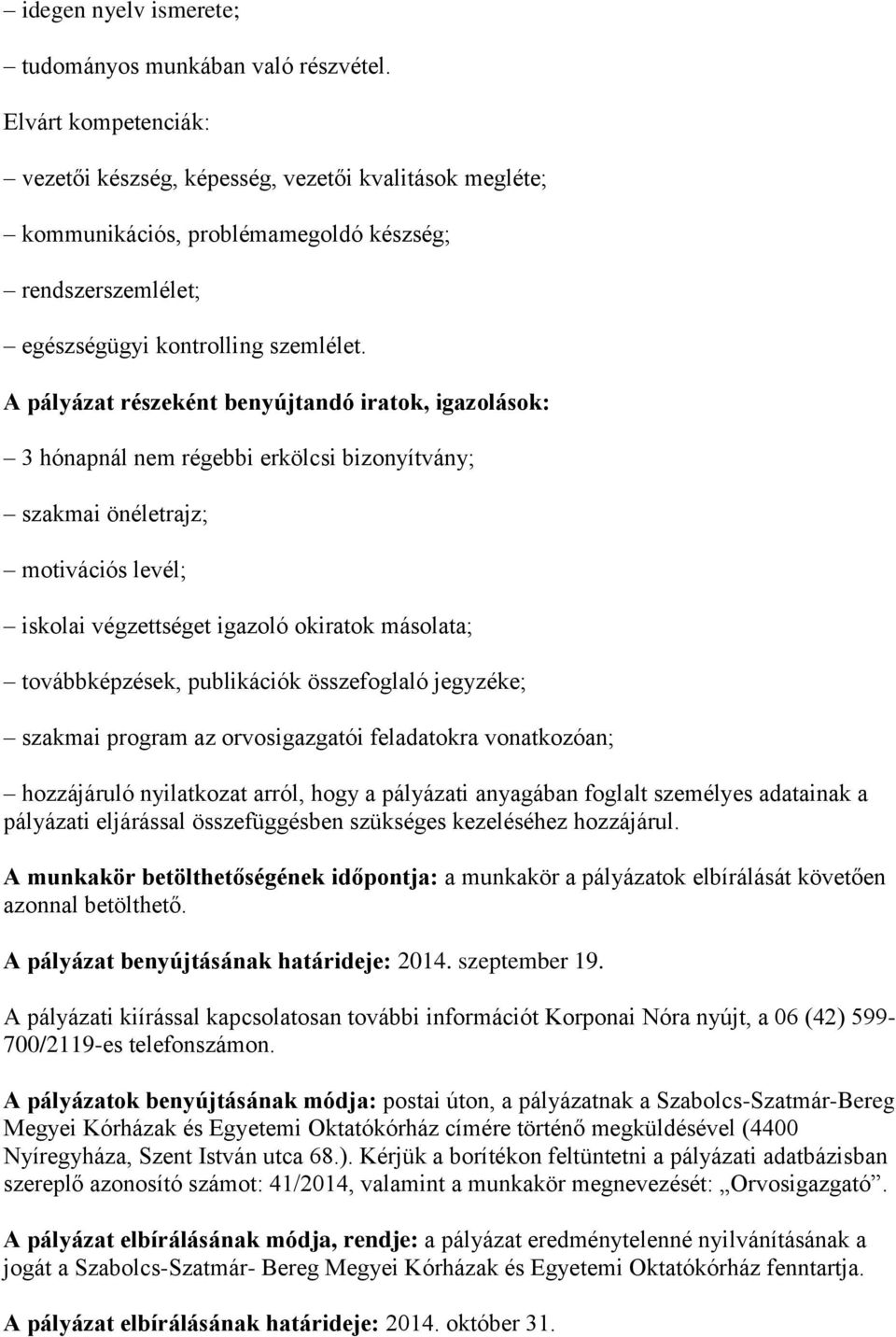 – idegen nyelv ismerete;

– tudományos munkában való részvétel.

Elvárt kompetenciák:

– vezetői készség, képesség, vezetői kvalitások megléte;

– kommunikációs, problémamegoldó készség;

– rendszerszemlélet;

– egészségügyi kontrolling szemlélet.

A pályázat részeként benyújtandó iratok, igazolások:

– 3 hónapnál nem régebbi erkölcsi bizonyítvány;

– szakmai önéletrajz;

– motivációs levél;

– iskolai végzettséget igazoló okiratok másolata;

– továbbképzések, publikációk összefoglaló jegyzéke;

– szakmai program az orvosigazgatói feladatokra vonatkozóan;

– hozzájáruló nyilatkozat arról, hogy a pályázati anyagában foglalt személyes adatainak a pályázati eljárással összefüggésben szükséges kezeléséhez hozzájárul.

A munkakör betölthetőségének időpontja: a munkakör a pályázatok elbírálását követően azonnal betölthető.

A pályázat benyújtásának határideje: 2014. szeptember 19.

A pályázati kiírással kapcsolatosan további információt Korponai Nóra nyújt, a 06 (42) 599-700/2119-es telefonszámon.

A pályázatok benyújtásának módja: postai úton, a pályázatnak a Szabolcs-Szatmár-Bereg Megyei Kórházak és Egyetemi Oktatókórház címére történő megküldésével (4400 Nyíregyháza, Szent István utca 68.). Kérjük a borítékon feltüntetni a pályázati adatbázisban szereplő azonosító számot: 41/2014, valamint a munkakör megnevezését: „Orvosigazgató”.

A pályázat elbírálásának módja, rendje: a pályázat eredménytelenné nyilvánításának a jogát a Szabolcs-Szatmár- Bereg Megyei Kórházak és Egyetemi Oktatókórház fenntartja.

A pályázat elbírálásának határideje: 2014. október 31.